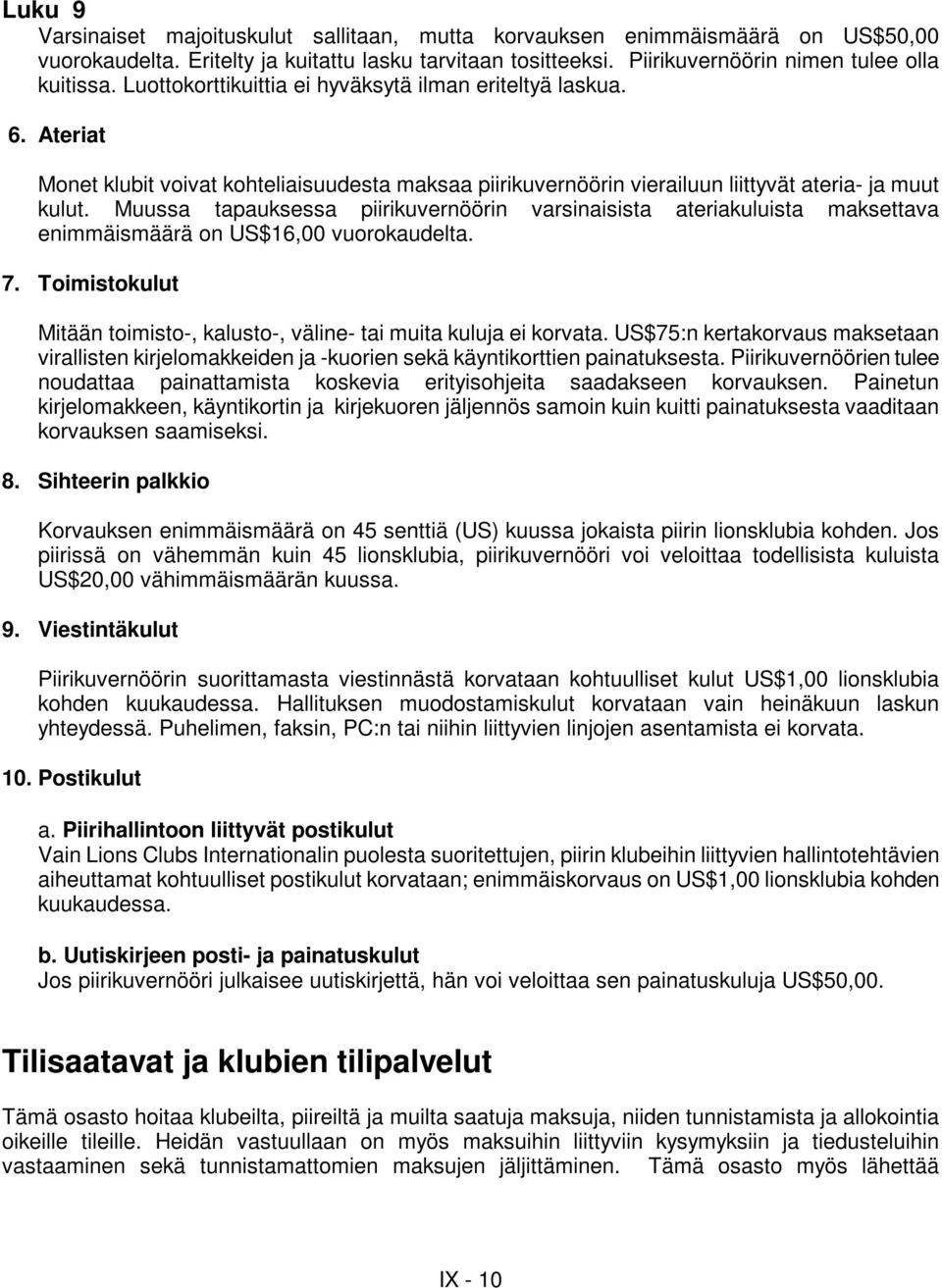 Luku 9

Varsinaiset majoituskulut sallitaan, mutta korvauksen enimmäismäärä on US$50,00 vuorokaudelta. Eritelty ja kuitattu lasku tarvitaan tositteeksi. Piirikuvernöörin nimen tulee olla kuitissa. Luottokorttikuittia ei hyväksytä ilman eriteltyä laskua.

6. Ateriat

Monet klubit voivat kohteliaisuudesta maksaa piirikuvernöörin vierailuun liittyvät ateria- ja muut kulut. Muussa tapauksessa piirikuvernöörin varsinaisista ateriakuluista maksettava enimmäismäärä on US$16,00 vuorokaudelta.

7. Toimistokulut

Mitään toimisto-, kalusto-, väline- tai muita kuluja ei korvata. US$75:n kertakorvaus maksetaan virallisten kirjelomakkeiden ja -kuorien sekä käyntikorttien painatuksesta. Piirikuvernöörien tulee noudattaa painattamista koskevia erityisohjeita saadakseen korvauksen. Painetun kirjelomakkeen, käyntikortin ja kirjekuoren jäljennös samoin kuin kuitti painatuksesta vaaditaan korvauksen saamiseksi.

8. Sihteerin palkkio

Korvauksen enimmäismäärä on 45 senttiä (US) kuussa jokaista piirin lionsklubia kohden. Jos piirissä on vähemmän kuin 45 lionsklubia, piirikuvernööri voi veloittaa todellisista kuluista US$20,00 vähimmäismäärän kuussa.

9. Viestintäkulut

Piirikuvernöörin suorittamasta viestinnästä korvataan kohtuulliset kulut US$1,00 lionsklubia kohden kuukaudessa. Hallituksen muodostamiskulut korvataan vain heinäkuun laskun yhteydessä. Puhelimen, faksin, PC:n tai niihin liittyvien linjojen asentamista ei korvata.

10. Postikulut

a. Piirihallintoon liittyvät postikulut
Vain Lions Clubs Internationalin puolesta suoritettujen, piirin klubeihin liittyvien hallintotehtävien aiheuttamat kohtuulliset postikulut korvataan; enimmäiskorvaus on US$1,00 lionsklubia kohden kuukaudessa.

b. Uutiskirjeen posti- ja painatuskulut
Jos piirikuvernööri julkaisee uutiskirjettä, hän voi veloittaa sen painatuskuluja US$50,00.

Tilisaatavat ja klubien tilipalvelut

Tämä osasto hoitaa klubeilta, piireiltä ja muilta saatuja maksuja, niiden tunnistamista ja allokointia oikeille tileille. Heidän vastuullaan on myös maksuihin liittyviin kysymyksiin ja tiedusteluihin vastaaminen sekä tunnistamattomien maksujen jäljittäminen. Tämä osasto myös lähettää

IX - 10